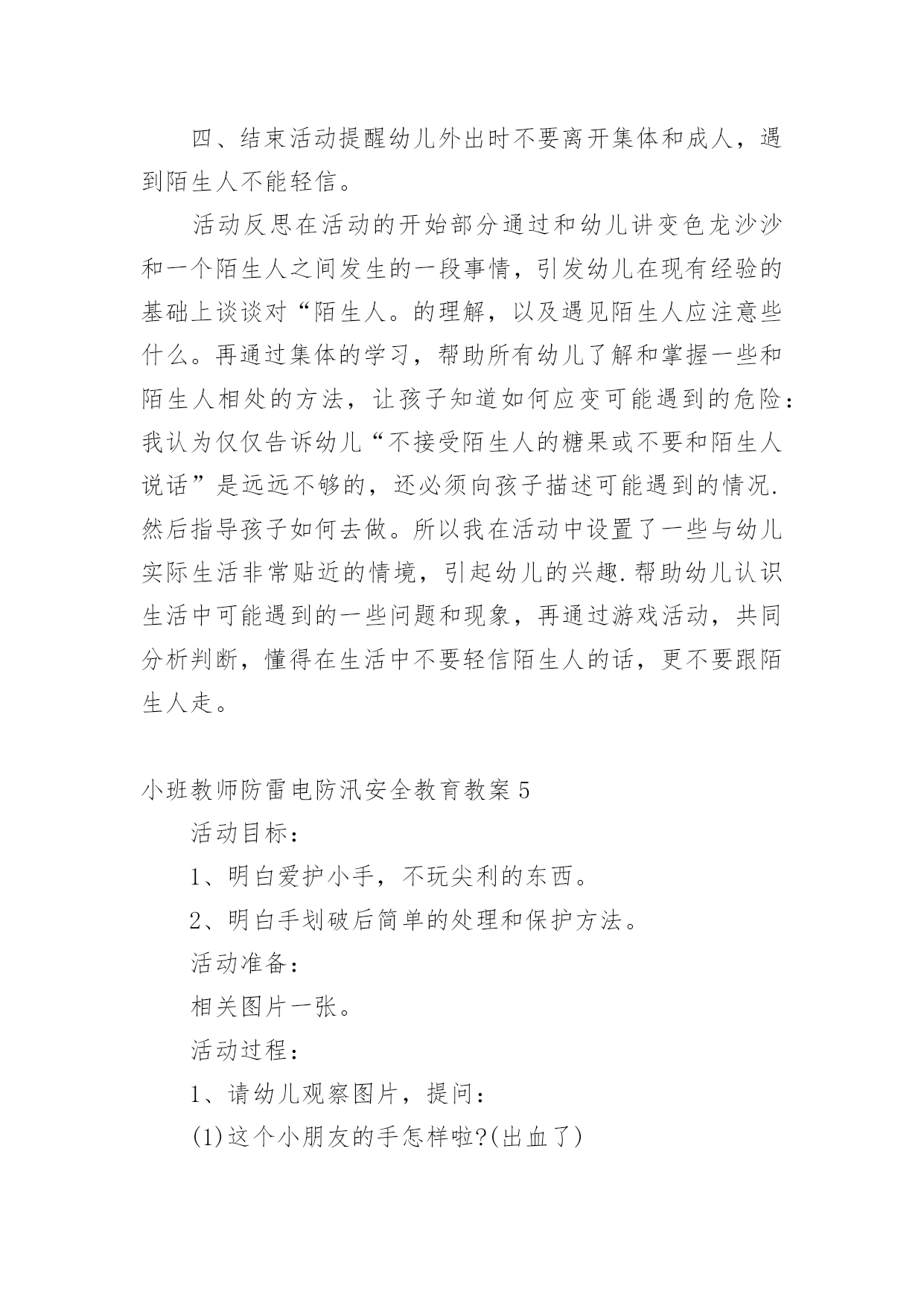 四、结束活动提醒幼儿外出时不要离开集体和成人，遇到陌生人不能轻信。

活动反思在活动的开始部分通过和幼儿讲变色龙沙沙和一个陌生人之间发生的一段事情，引发幼儿在现有经验的基础上谈谈对“陌生人。的理解，以及遇见陌生人应注意些什么。再通过集体的学习，帮助所有幼儿了解和掌握一些和陌生人相处的方法，让孩子知道如何应变可能遇到的危险：我认为仅仅告诉幼儿“不接受陌生人的糖果或不要和陌生人说话”是远远不够的，还必须向孩子描述可能遇到的情况.然后指导孩子如何去做。所以我在活动中设置了一些与幼儿实际生活非常贴近的情境，引起幼儿的兴趣.帮助幼儿认识生活中可能遇到的一些问题和现象，再通过游戏活动，共同分析判断，懂得在生活中不要轻信陌生人的话，更不要跟陌生人走。

小班教师防雷电防汛安全教育教案5

活动目标：

1、明白爱护小手，不玩尖利的东西。

2、明白手划破后简单的处理和保护方法。

活动准备：

相关图片一张。

活动过程：

1、请幼儿观察图片，提问：

(1)这个小朋友的手怎样啦?(出血了)